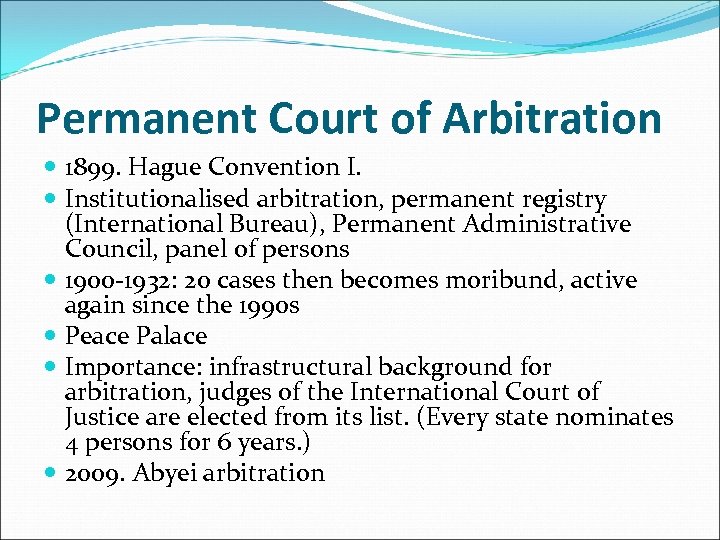 Permanent Court of Arbitration

- 1899. Hague Convention I.
- Institutionalised arbitration, permanent registry (International Bureau), Permanent Administrative Council, panel of persons
- 1900-1932: 20 cases then becomes moribund, active again since the 1990s
- Peace Palace
- Importance: infrastructural background for arbitration, judges of the International Court of Justice are elected from its list. (Every state nominates 4 persons for 6 years.)
- 2009. Abyei arbitration